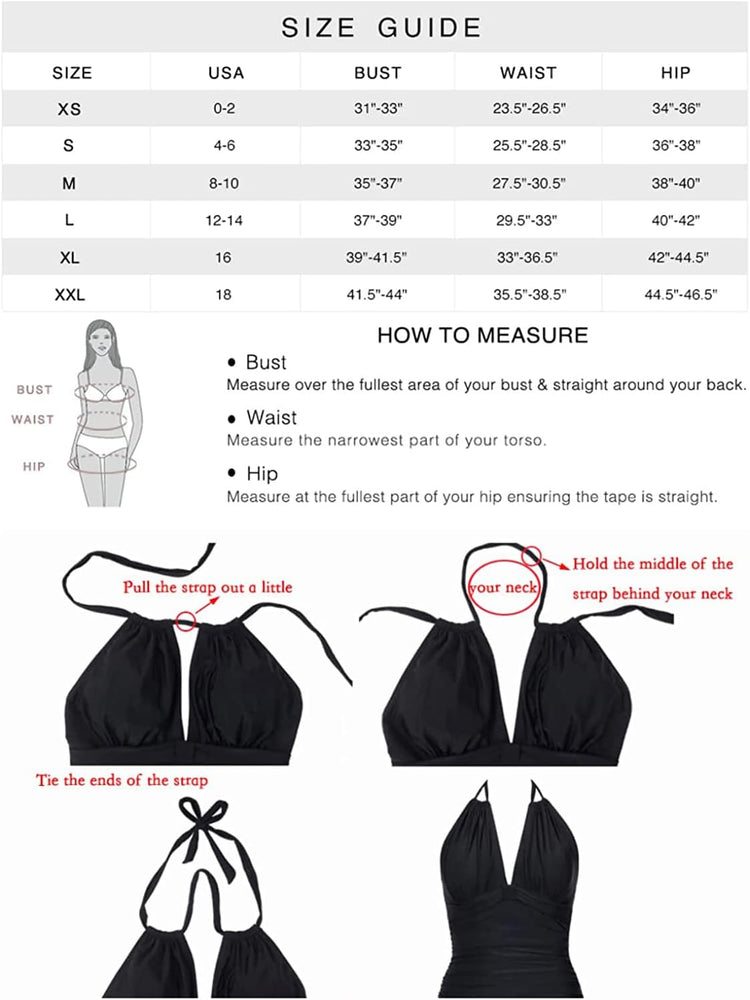 SIZE GUIDE

| SIZE | USA | BUST | WAIST | HIP |
|---|---|---|---|---|
| XS | 0-2 | 31"-33" | 23.5"-26.5" | 34"-36" |
| S | 4-6 | 33"-35" | 25.5"-28.5" | 36"-38" |
| M | 8-10 | 35"-37" | 27.5"-30.5" | 38"-40" |
| L | 12-14 | 37"-39" | 29.5"-33" | 40"-42" |
| XL | 16 | 39"-41.5" | 33"-36.5" | 42"-44.5" |
| XXL | 18 | 41.5"-44" | 35.5"-38.5" | 44.5"-46.5" |

BUST
WAIST
HIP

HOW TO MEASURE

• Bust
Measure over the fullest area of your bust & straight around your back.

• Waist
Measure the narrowest part of your torso.

• Hip
Measure at the fullest part of your hip ensuring the tape is straight.

Pull the strap out a little

your neck

Hold the middle of the strap behind your neck

Tie the ends of the strap